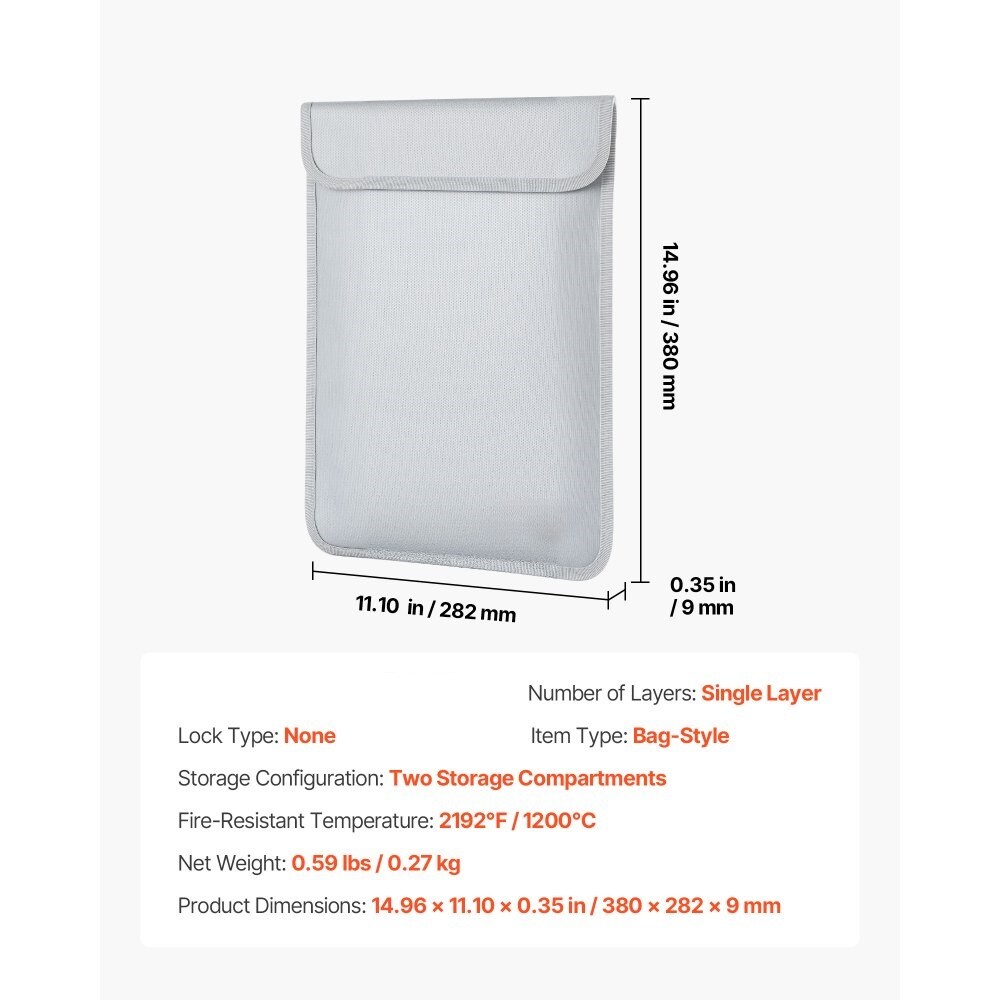 14.96 in / 380 mm

11.10 in / 282 mm

0.35 in
/ 9 mm

Number of Layers: Single Layer

Lock Type: None

Item Type: Bag-Style

Storage Configuration: Two Storage Compartments

Fire-Resistant Temperature: 2192°F / 1200°C

Net Weight: 0.59 lbs / 0.27 kg

Product Dimensions: 14.96 × 11.10 × 0.35 in / 380 × 282 × 9 mm